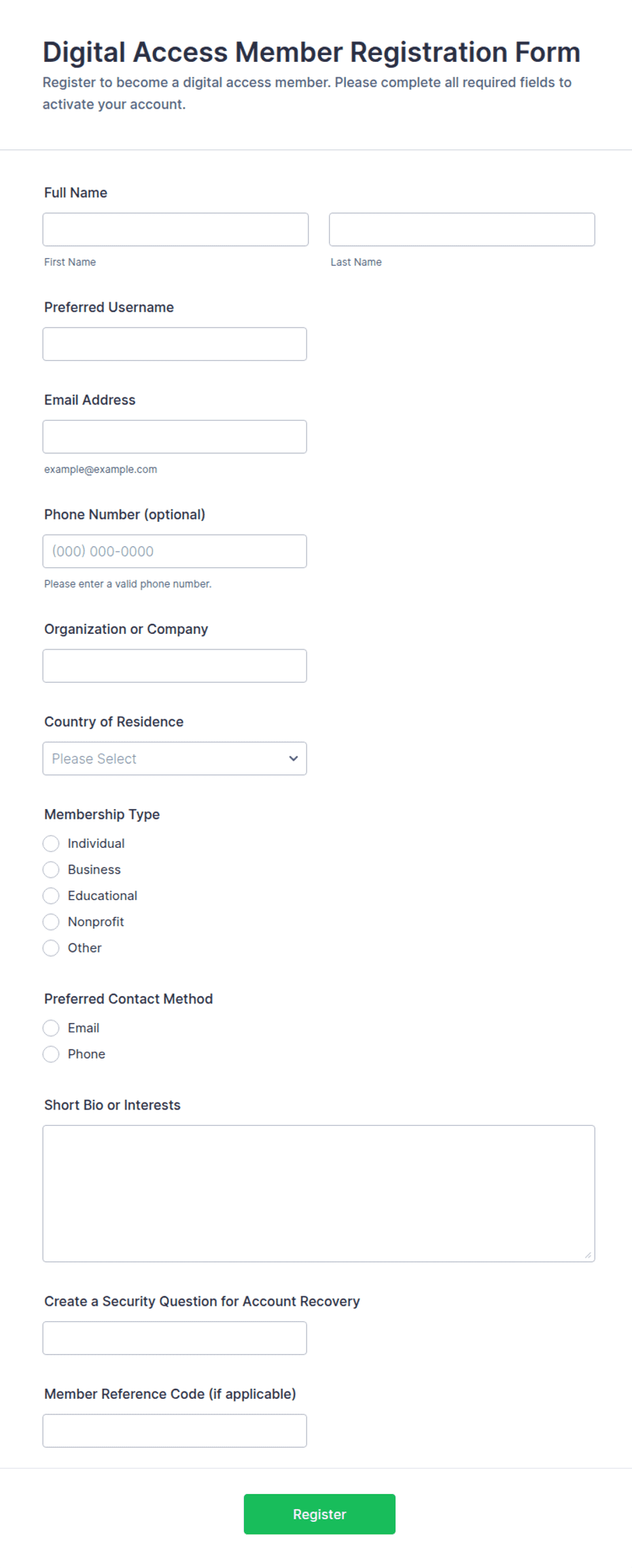 Digital Access Member Registration Form

Register to become a digital access member. Please complete all required fields to activate your account.

Full Name

First Name

Last Name

Preferred Username

Email Address

example@example.com

Phone Number (optional)

(000) 000-0000

Please enter a valid phone number.

Organization or Company

Country of Residence

Please Select

Membership Type

Individual

Business

Educational

Nonprofit

Other

Preferred Contact Method

Email

Phone

Short Bio or Interests

Create a Security Question for Account Recovery

Member Reference Code (if applicable)

Register